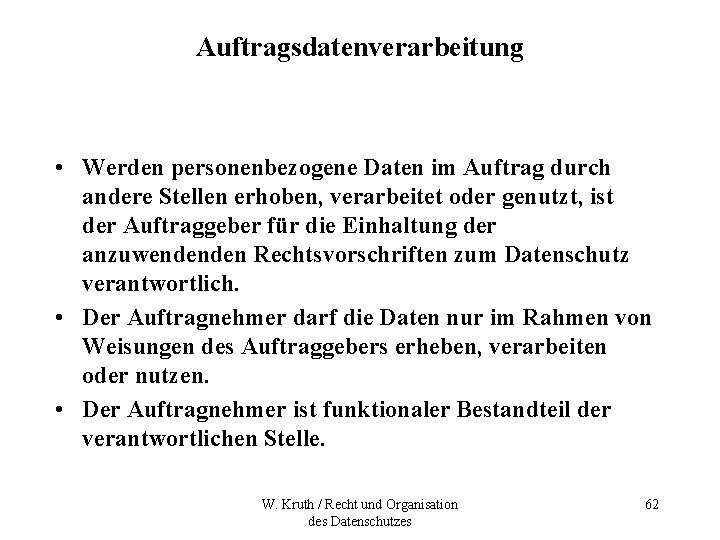 Auftragsdatenverarbeitung

• Werden personenbezogene Daten im Auftrag durch andere Stellen erhoben, verarbeitet oder genutzt, ist der Auftraggeber für die Einhaltung der anzuwendenden Rechtsvorschriften zum Datenschutz verantwortlich.

• Der Auftragnehmer darf die Daten nur im Rahmen von Weisungen des Auftraggebers erheben, verarbeiten oder nutzen.

• Der Auftragnehmer ist funktionaler Bestandteil der verantwortlichen Stelle.

W. Kruth / Recht und Organisation des Datenschutzes

62